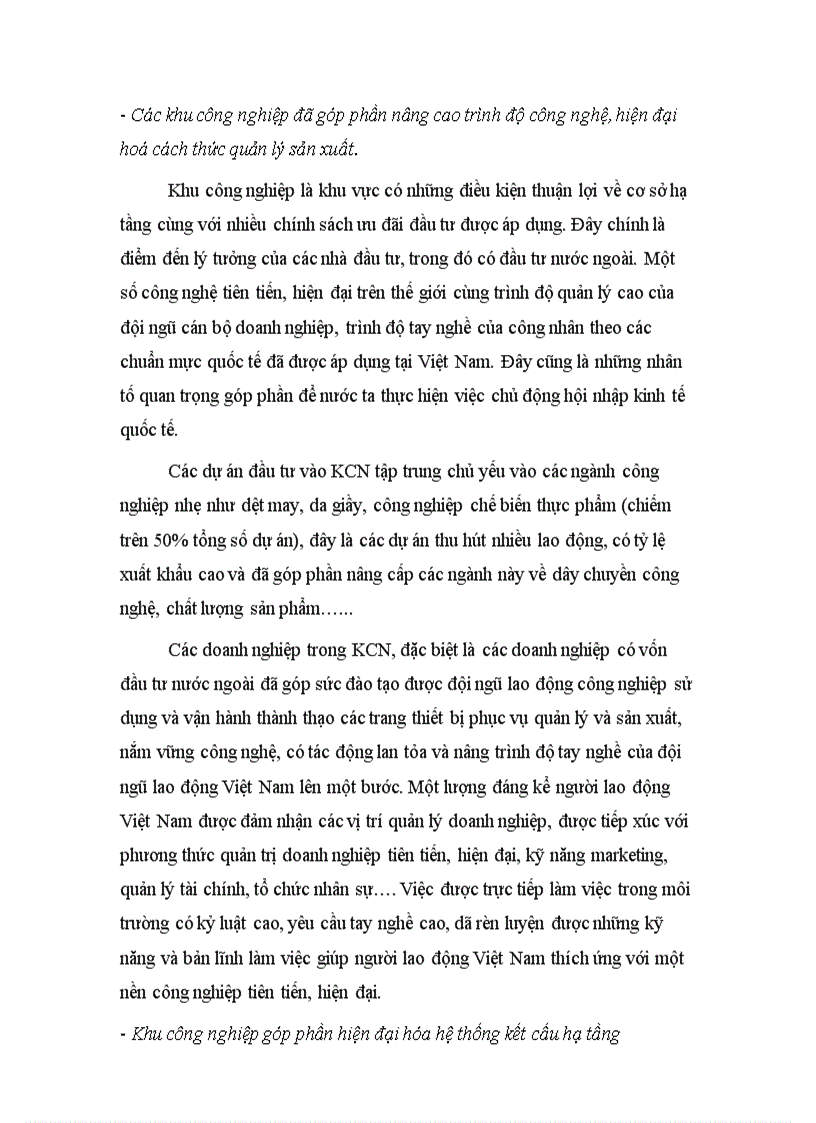 - Các khu công nghiệp đã góp phần nâng cao trình độ công nghệ, hiện đại hoá cách thức quản lý sản xuất.

Khu công nghiệp là khu vực có những điều kiện thuận lợi về cơ sở hạ tầng cùng với nhiều chính sách ưu đãi đầu tư được áp dụng. Đây chính là điểm đến lý tưởng của các nhà đầu tư, trong đó có đầu tư nước ngoài. Một số công nghệ tiên tiến, hiện đại trên thế giới cùng trình độ quản lý cao của đội ngũ cán bộ doanh nghiệp, trình độ tay nghề của công nhân theo các chuẩn mực quốc tế đã được áp dụng tại Việt Nam. Đây cũng là những nhân tố quan trọng góp phần để nước ta thực hiện việc chủ động hội nhập kinh tế quốc tế.

Các dự án đầu tư vào KCN tập trung chủ yếu vào các ngành công nghiệp nhẹ như dệt may, da giầy, công nghiệp chế biến thực phẩm (chiếm trên 50% tổng số dự án), đây là các dự án thu hút nhiều lao động, có tỷ lệ xuất khẩu cao và đã góp phần nâng cấp các ngành này về dây chuyền công nghệ, chất lượng sản phẩm……

Các doanh nghiệp trong KCN, đặc biệt là các doanh nghiệp có vốn đầu tư nước ngoài đã góp sức đào tạo được đội ngũ lao động công nghiệp sử dụng và vận hành thành thạo các trang thiết bị phục vụ quản lý và sản xuất, nắm vững công nghệ, có tác động lan tỏa và nâng trình độ tay nghề của đội ngũ lao động Việt Nam lên một bước. Một lượng đáng kể người lao động Việt Nam được đảm nhận các vị trí quản lý doanh nghiệp, được tiếp xúc với phương thức quản trị doanh nghiệp tiên tiến, hiện đại, kỹ năng marketing, quản lý tài chính, tổ chức nhân sự…. Việc được trực tiếp làm việc trong môi trường có kỷ luật cao, yêu cầu tay nghề cao, đã rèn luyện được những kỹ năng và bản lĩnh làm việc giúp người lao động Việt Nam thích ứng với một nền công nghiệp tiên tiến, hiện đại.

- Khu công nghiệp góp phần hiện đại hóa hệ thống kết cấu hạ tầng